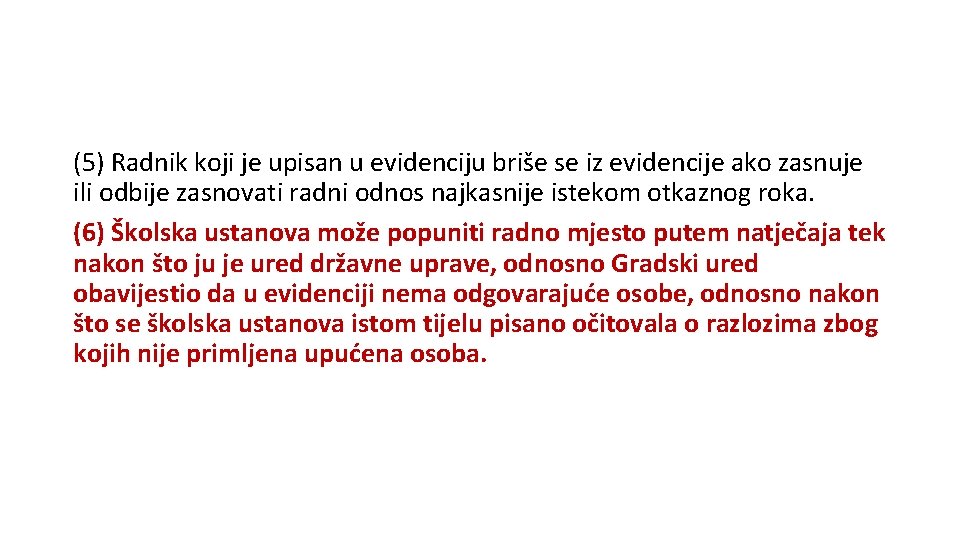 (5) Radnik koji je upisan u evidenciju briše se iz evidencije ako zasnuje ili odbije zasnovati radni odnos najkasnije istekom otkaznog roka.

(6) Školska ustanova može popuniti radno mjesto putem natječaja tek nakon što ju je ured državne uprave, odnosno Gradski ured obavijestio da u evidenciji nema odgovarajuće osobe, odnosno nakon što se školska ustanova istom tijelu pisano očitovala o razlozima zbog kojih nije primljena upućena osoba.